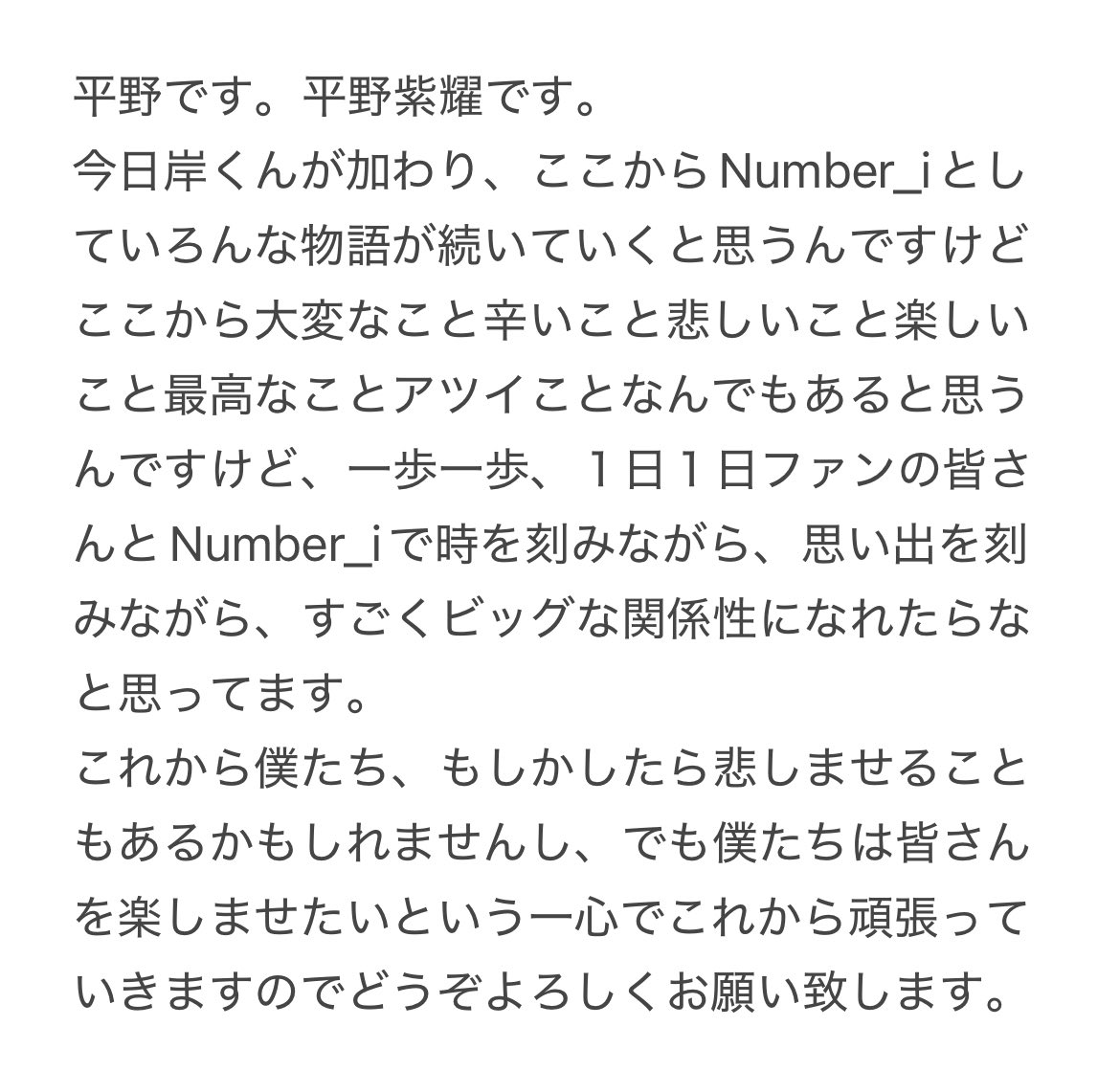 平野です。平野紫耀です。
今日岸くんが加わり、ここからNumber_iとしていろんな物語が続いていくと思うんですけどここから大変なこと辛いこと悲しいこと楽しいこと最高なことアツイことなんでもあると思うんですけど、一歩一歩、１日１日ファンの皆さんとNumber_iで時を刻みながら、思い出を刻みながら、すごくビッグな関係性になれたらなと思ってます。
これから僕たち、もしかしたら悲しませることもあるかもしれませんし、でも僕たちは皆さんを楽しませたいという一心でこれから頑張っていきますのでどうぞよろしくお願い致します。